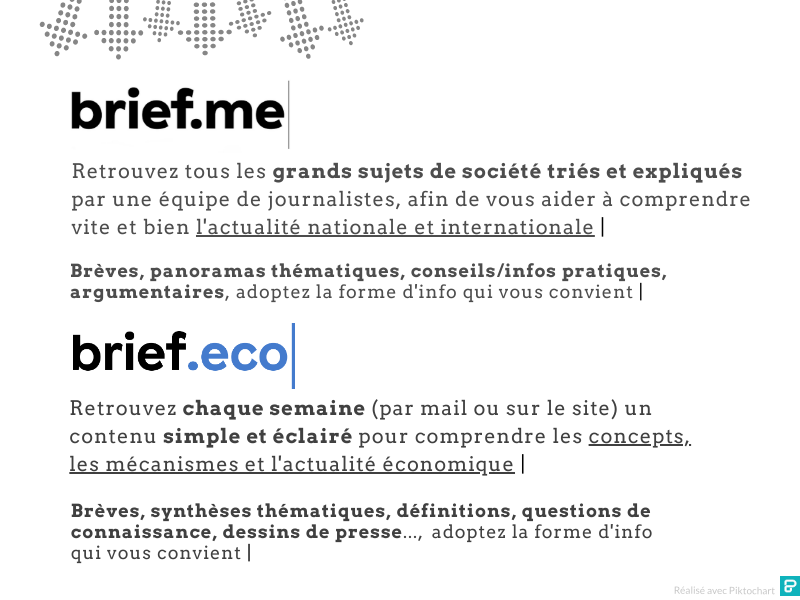 brief.me

Retrouvez tous les grands sujets de société triés et expliqués par une équipe de journalistes, afin de vous aider à comprendre vite et bien l'actualité nationale et internationale |

Brèves, panoramas thématiques, conseils/infos pratiques, argumentaires, adoptez la forme d'info qui vous convient |

brief.eco

Retrouvez chaque semaine (par mail ou sur le site) un contenu simple et éclairé pour comprendre les concepts, les mécanismes et l'actualité économique |

Brèves, synthèses thématiques, définitions, questions de connaissance, dessins de presse..., adoptez la forme d'info qui vous convient |

Réalisé avec Piktochart